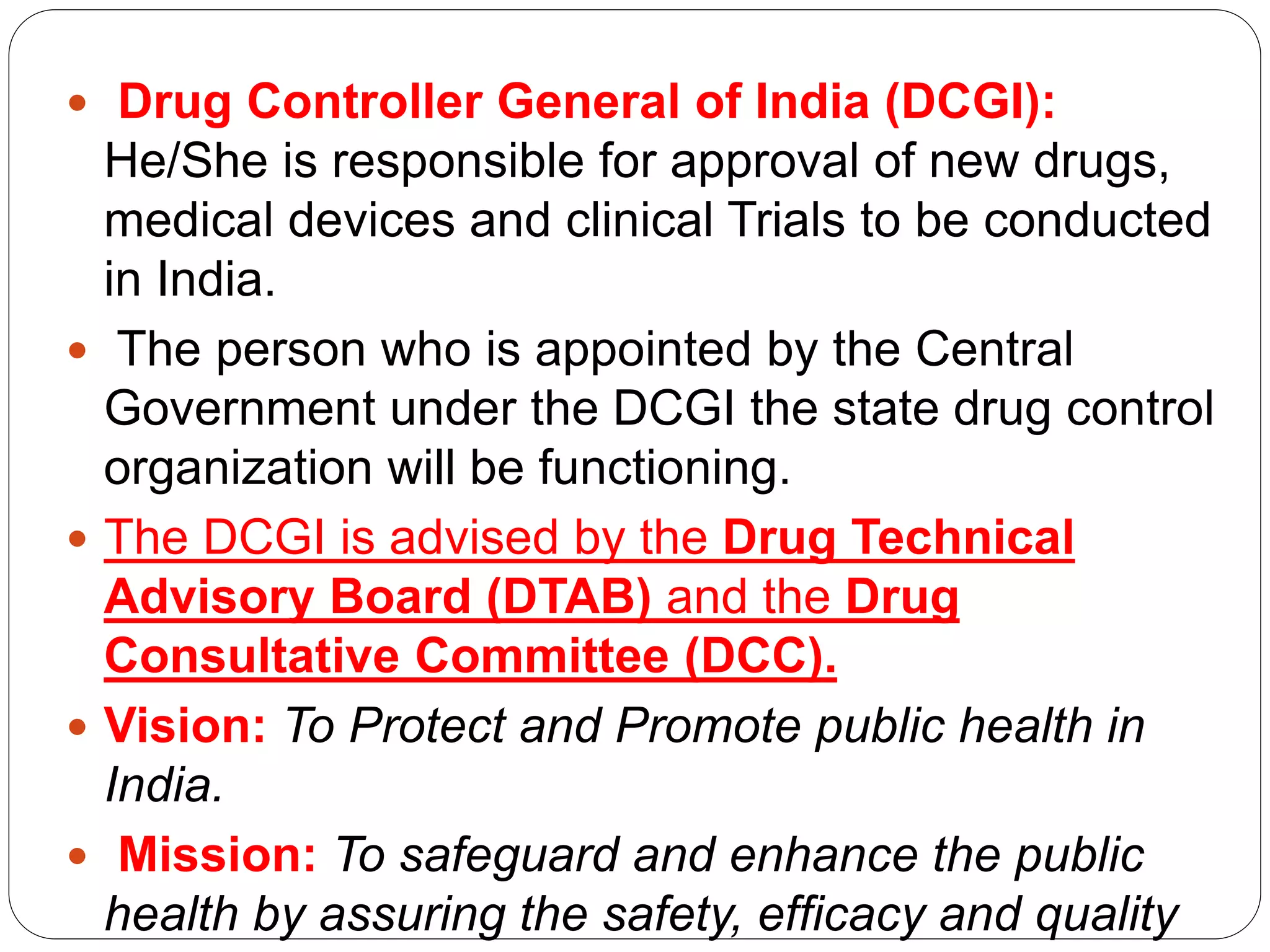 • Drug Controller General of India (DCGI): He/She is responsible for approval of new drugs, medical devices and clinical Trials to be conducted in India.

• The person who is appointed by the Central Government under the DCGI the state drug control organization will be functioning.

• The DCGI is advised by the Drug Technical Advisory Board (DTAB) and the Drug Consultative Committee (DCC).

• Vision: To Protect and Promote public health in India.

• Mission: To safeguard and enhance the public health by assuring the safety, efficacy and quality